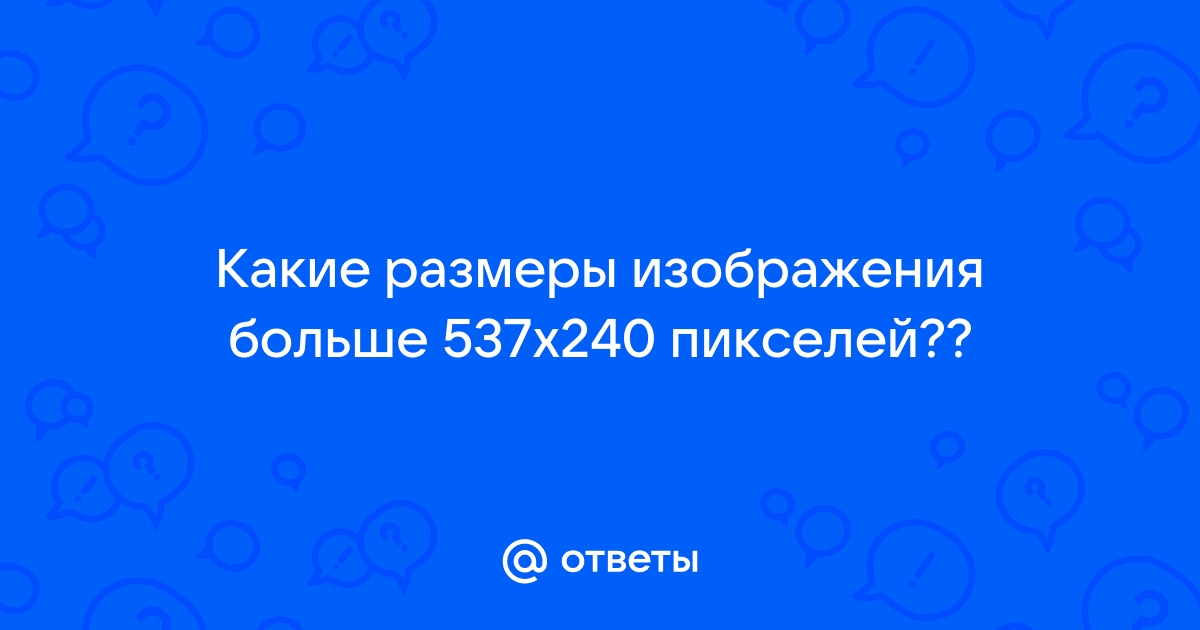 Какие размеры изображения больше 537x240 пикселей??

@ ответы